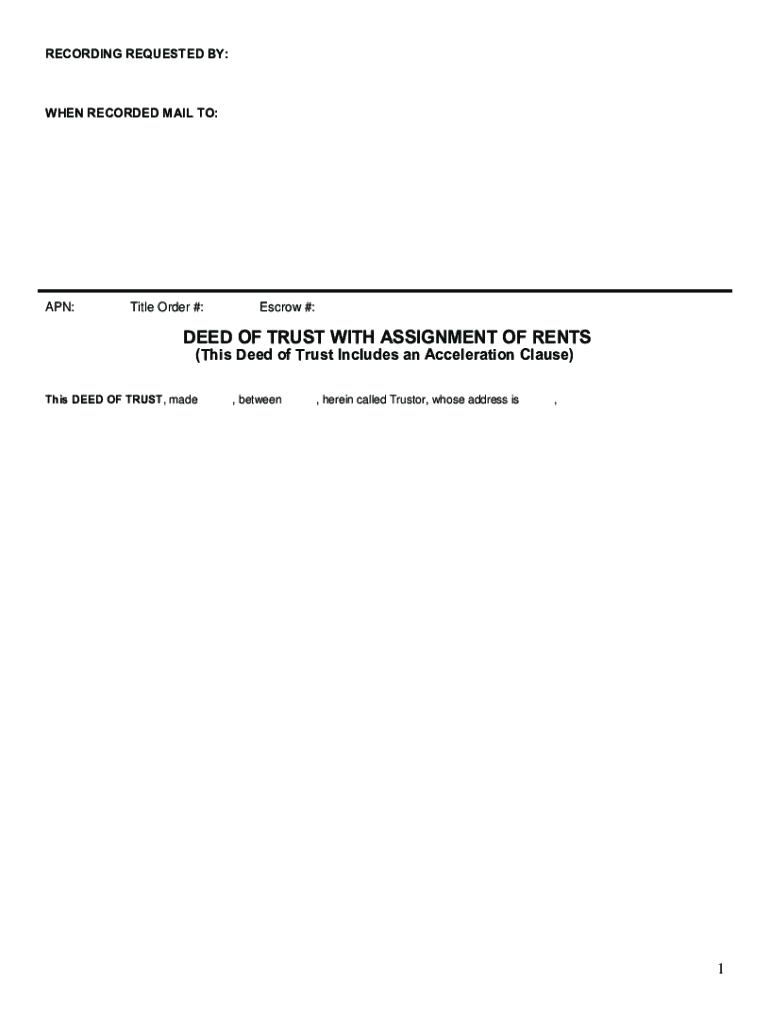 RECORDING REQUESTED BY:

WHEN RECORDED MAIL TO:

APN: Title Order #: Escrow #:

DEED OF TRUST WITH ASSIGNMENT OF RENTS
(This Deed of Trust Includes an Acceleration Clause)

This DEED OF TRUST, made , between , herein called Trustor, whose address is ,

1